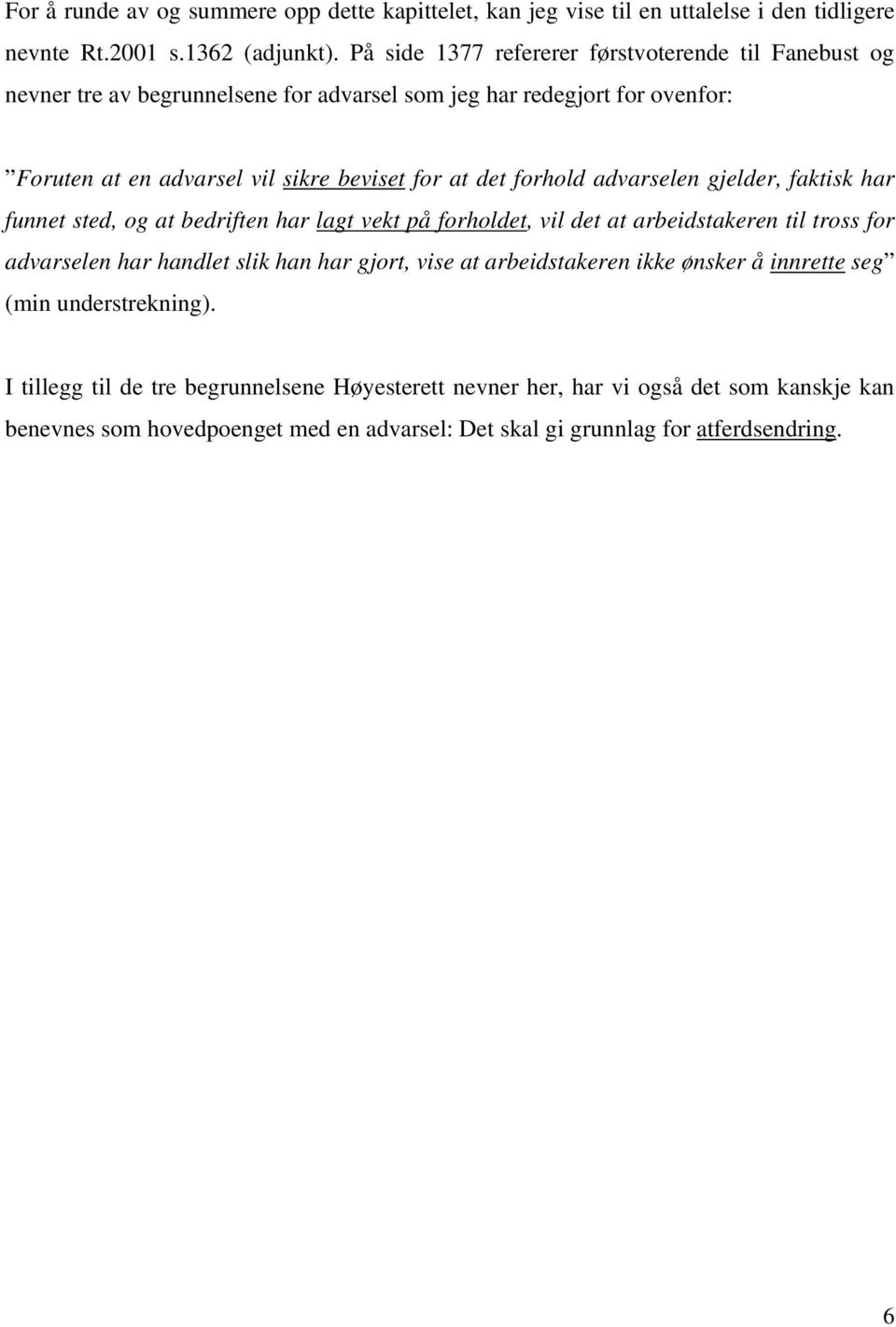 For å runde av og summere opp dette kapittelet, kan jeg vise til en uttalelse i den tidligere nevnte Rt.2001 s.1362 (adjunkt). På side 1377 refererer førstvoterende til Fanebust og nevner tre av begrunnelsene for advarsel som jeg har redegjort for ovenfor:

”Foruten at en advarsel vil sikre beviset for at det forhold advarselen gjelder, faktisk har funnet sted, og at bedriften har lagt vekt på forholdet, vil det at arbeidstakeren til tross for advarselen har handlet slik han har gjort, vise at arbeidstakeren ikke ønsker å innrette seg” (min understrekning).

I tillegg til de tre begrunnelsene Høyesterett nevner her, har vi også det som kanskje kan benevnes som hovedpoenget med en advarsel: Det skal gi grunnlag for atferdsendring.

6